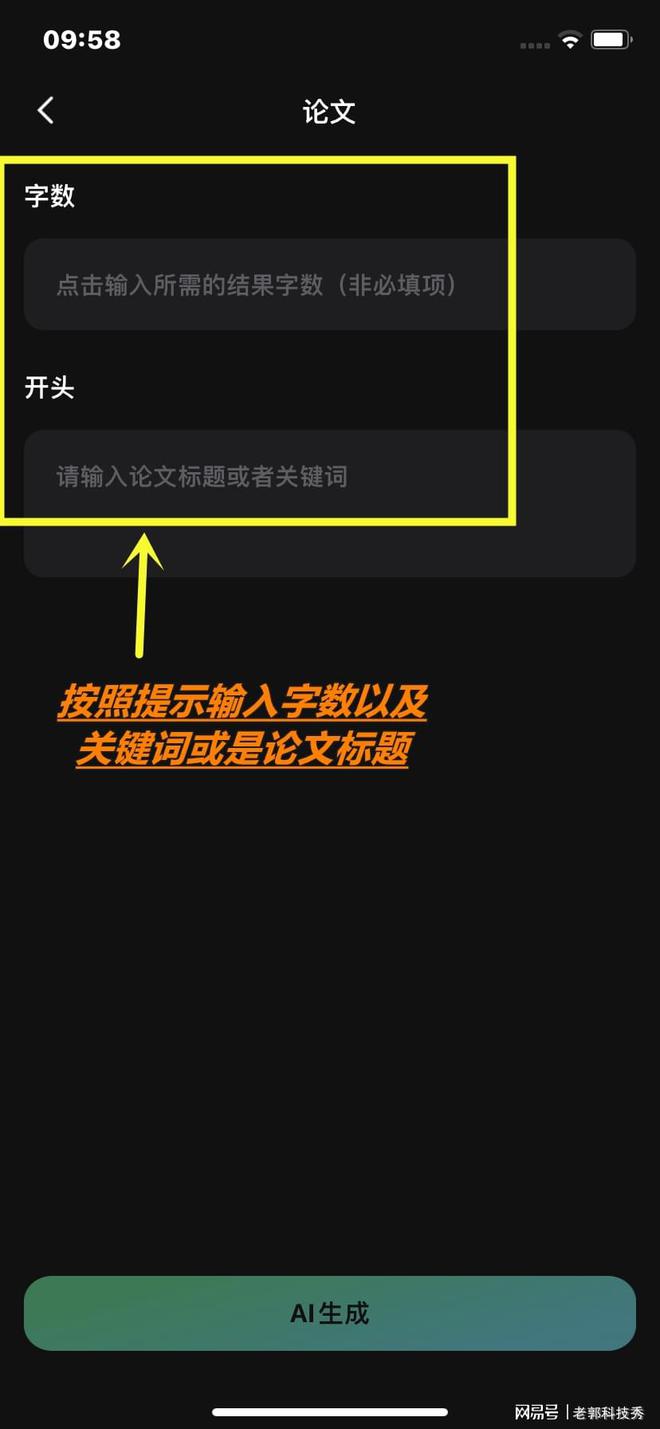 09:58

论文

字数

点击输入所需的结果字数（非必填项）

开头

请输入论文标题或者关键词

按照提示输入字数以及关键词或是论文标题

AI生成

网易号 | 老郭科技秀